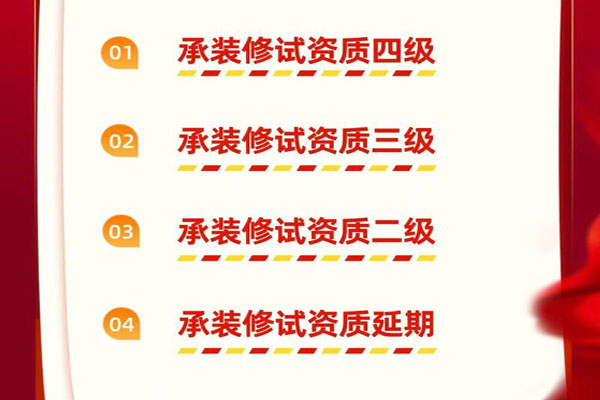 01 承装修试资质四级

02 承装修试资质三级

03 承装修试资质二级

04 承装修试资质延期